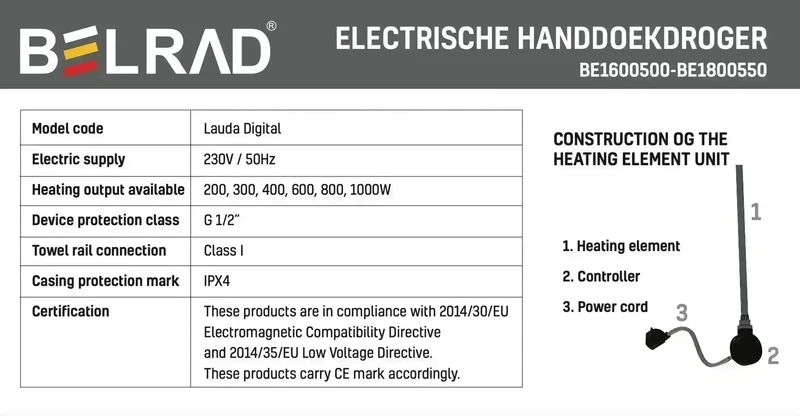 BELRAD®

ELECTRISCHE HANDDOEKDROGER
BE1600500-BE1800550

| Model code | Lauda Digital |
|---|---|
| Electric supply | 230V / 50Hz |
| Heating output available | 200, 300, 400, 600, 800, 1000W |
| Device protection class | G 1/2" |
| Towel rail connection | Class I |
| Casing protection mark | IPX4 |
| Certification | These products are in compliance with 2014/30/EU Electromagnetic Compatibility Directive and 2014/35/EU Low Voltage Directive. These products carry CE mark accordingly. |

CONSTRUCTION OG THE HEATING ELEMENT UNIT

1. Heating element
2. Controller
3. Power cord

1
3
2